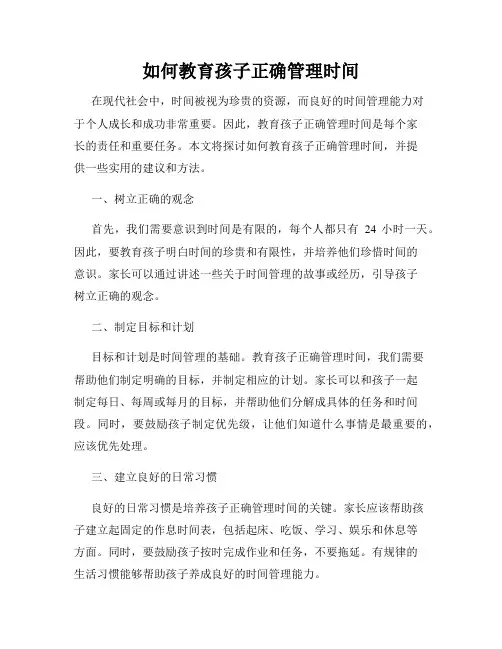 如何教育孩子正确管理时间

在现代社会中，时间被视为珍贵的资源，而良好的时间管理能力对于个人成长和成功非常重要。因此，教育孩子正确管理时间是每个家长的责任和重要任务。本文将探讨如何教育孩子正确管理时间，并提供一些实用的建议和方法。

一、树立正确的观念

首先，我们需要意识到时间是有限的，每个人都只有 24 小时一天。因此，要教育孩子明白时间的珍贵和有限性，并培养他们珍惜时间的意识。家长可以通过讲述一些关于时间管理的故事或经历，引导孩子树立正确的观念。

二、制定目标和计划

目标和计划是时间管理的基础。教育孩子正确管理时间，我们需要帮助他们制定明确的目标，并制定相应的计划。家长可以和孩子一起制定每日、每周或每月的目标，并帮助他们分解成具体的任务和时间段。同时，要鼓励孩子制定优先级，让他们知道什么事情是最重要的，应该优先处理。

三、建立良好的日常习惯

良好的日常习惯是培养孩子正确管理时间的关键。家长应该帮助孩子建立起固定的作息时间表，包括起床、吃饭、学习、娱乐和休息等方面。同时，要鼓励孩子按时完成作业和任务，不要拖延。有规律的生活习惯能够帮助孩子养成良好的时间管理能力。